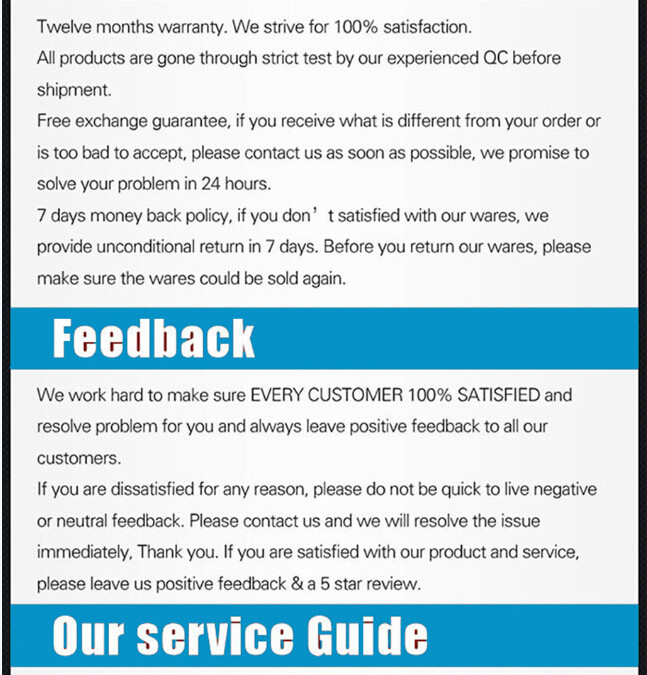 Twelve months warranty. We strive for 100% satisfaction.
All products are gone through strict test by our experienced QC before shipment.
Free exchange guarantee, if you receive what is different from your order or is too bad to accept, please contact us as soon as possible, we promise to solve your problem in 24 hours.
7 days money back policy, if you don’t satisfied with our wares, we provide unconditional return in 7 days. Before you return our wares, please make sure the wares could be sold again.

Feedback

We work hard to make sure EVERY CUSTOMER 100% SATISFIED and resolve problem for you and always leave positive feedback to all our customers.
If you are dissatisfied for any reason, please do not be quick to live negative or neutral feedback. Please contact us and we will resolve the issue immediately, Thank you. If you are satisfied with our product and service, please leave us positive feedback & a 5 star review.

Our service Guide